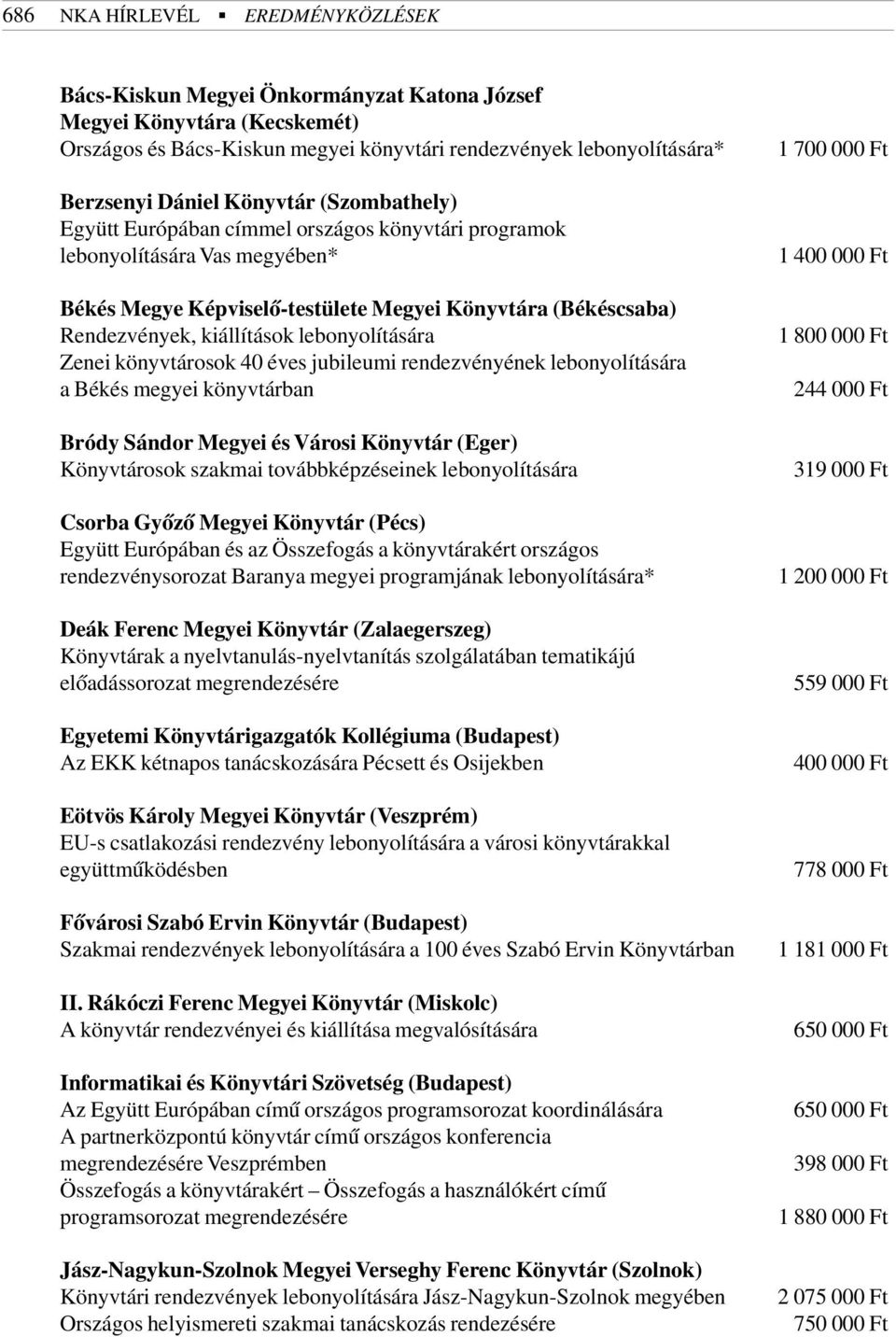 686 NKA HÍRLEVÉL ▪ EREDMÉNYKÖZLÉSEK

Bács-Kiskun Megyei Önkormányzat Katona József Megyei Könyvtára (Kecskemét)
Országos és Bács-Kiskun megyei könyvtári rendezvények lebonyolítására* 1 700 000 Ft

Berzsenyi Dániel Könyvtár (Szombathely)
Együtt Európában címmel országos könyvtári programok lebonyolítására Vas megyében* 1 400 000 Ft

Békés Megye Képviselő-testülete Megyei Könyvtára (Békéscsaba)
Rendezvények, kiállítások lebonyolítására 1 800 000 Ft
Zenei könyvtárosok 40 éves jubileumi rendezvényének lebonyolítására a Békés megyei könyvtárban 244 000 Ft

Bródy Sándor Megyei és Városi Könyvtár (Eger)
Könyvtárosok szakmai továbbképzéseinek lebonyolítására 319 000 Ft

Csorba Győző Megyei Könyvtár (Pécs)
Együtt Európában és az Összefogás a könyvtárakért országos rendezvénysorozat Baranya megyei programjának lebonyolítására* 1 200 000 Ft

Deák Ferenc Megyei Könyvtár (Zalaegerszeg)
Könyvtárak a nyelvtanulás-nyelvtanítás szolgálatában tematikájú előadássorozat megrendezésére 559 000 Ft

Egyetemi Könyvtárigazgatók Kollégiuma (Budapest)
Az EKK kétnapos tanácskozására Pécsett és Osijekben 400 000 Ft

Eötvös Károly Megyei Könyvtár (Veszprém)
EU-s csatlakozási rendezvény lebonyolítására a városi könyvtárakkal együttműködésben 778 000 Ft

Fővárosi Szabó Ervin Könyvtár (Budapest)
Szakmai rendezvények lebonyolítására a 100 éves Szabó Ervin Könyvtárban 1 181 000 Ft

II. Rákóczi Ferenc Megyei Könyvtár (Miskolc)
A könyvtár rendezvényei és kiállítása megvalósítására 650 000 Ft

Informatikai és Könyvtári Szövetség (Budapest)
Az Együtt Európában című országos programsorozat koordinálására 650 000 Ft
A partnerközpontú könyvtár című országos konferencia megrendezésére Veszprémben 398 000 Ft
Összefogás a könyvtárakért – Összefogás a használókért című programsorozat megrendezésére 1 880 000 Ft

Jász-Nagykun-Szolnok Megyei Verseghy Ferenc Könyvtár (Szolnok)
Könyvtári rendezvények lebonyolítására Jász-Nagykun-Szolnok megyében 2 075 000 Ft
Országos helyismereti szakmai tanácskozás rendezésére 750 000 Ft